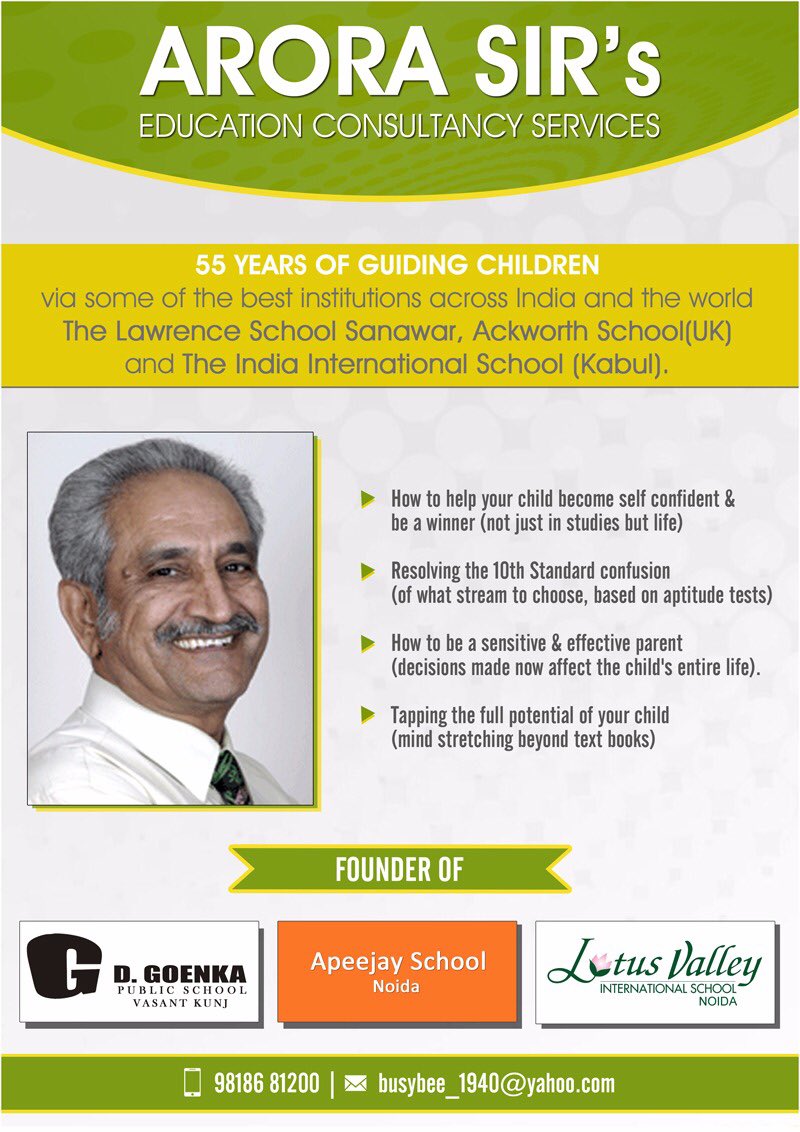 ARORA SIR's
EDUCATION CONSULTANCY SERVICES

55 YEARS OF GUIDING CHILDREN
via some of the best institutions across India and the world
The Lawrence School Sanawar, Ackworth School(UK) and The India International School (Kabul).

How to help your child become self confident & be a winner (not just in studies but life)

Resolving the 10th Standard confusion (of what stream to choose, based on aptitude tests)

How to be a sensitive & effective parent (decisions made now affect the child's entire life).

Tapping the full potential of your child (mind stretching beyond text books)

FOUNDER OF

G D. GOENKA PUBLIC SCHOOL VASANT KUNJ

Apeejay School Noida

Lotus Valley INTERNATIONAL SCHOOL NOIDA

98186 81200 | busybee_1940@yahoo.com